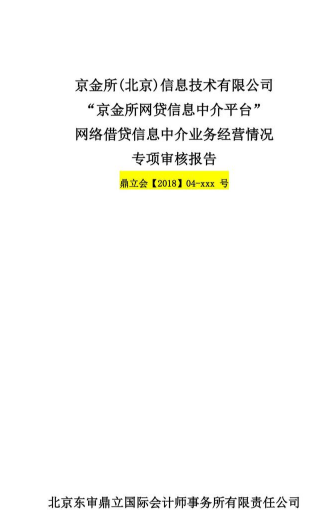 京金所(北京)信息技术有限公司
“京金所网贷信息中介平台”
网络借贷信息中介业务经营情况
专项审核报告

鼎立会【2018】04-xxx 号

北京东审鼎立国际会计师事务所有限责任公司